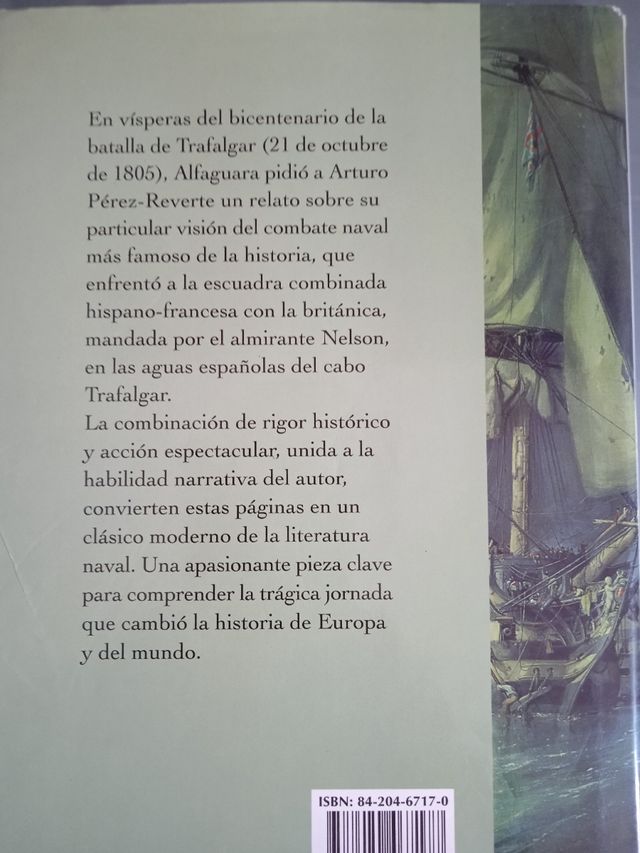 En vísperas del bicentenario de la batalla de Trafalgar (21 de octubre de 1805), Alfaguara pidió a Arturo Pérez-Reverte un relato sobre su particular visión del combate naval más famoso de la historia, que enfrentó a la escuadra combinada hispano-francesa con la británica, mandada por el almirante Nelson, en las aguas españolas del cabo Trafalgar.
La combinación de rigor histórico y acción espectacular, unida a la habilidad narrativa del autor, convierten estas páginas en un clásico moderno de la literatura naval. Una apasionante pieza clave para comprender la trágica jornada que cambió la historia de Europa y del mundo.

ISBN: 84-204-6717-0